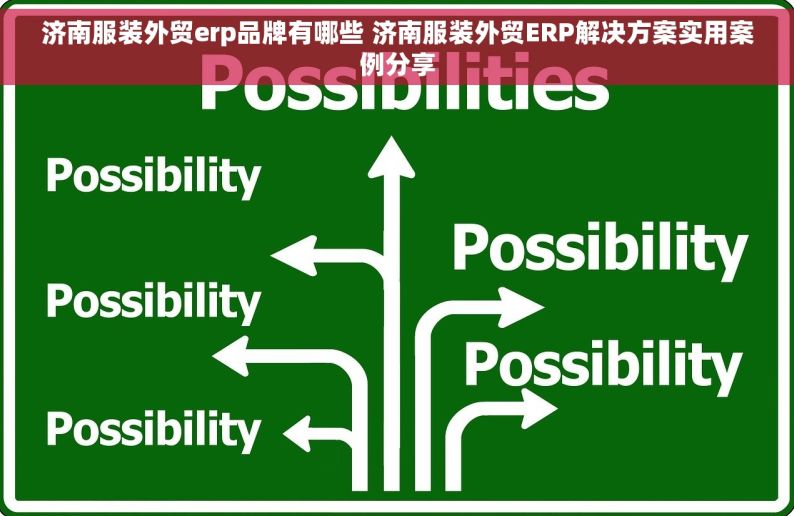 济南服装外贸erp品牌有哪些 济南服装外贸ERP解决方案实用案例分享

Possibilities

Possibility

Possibility

Possibility

Possibility

Possibility